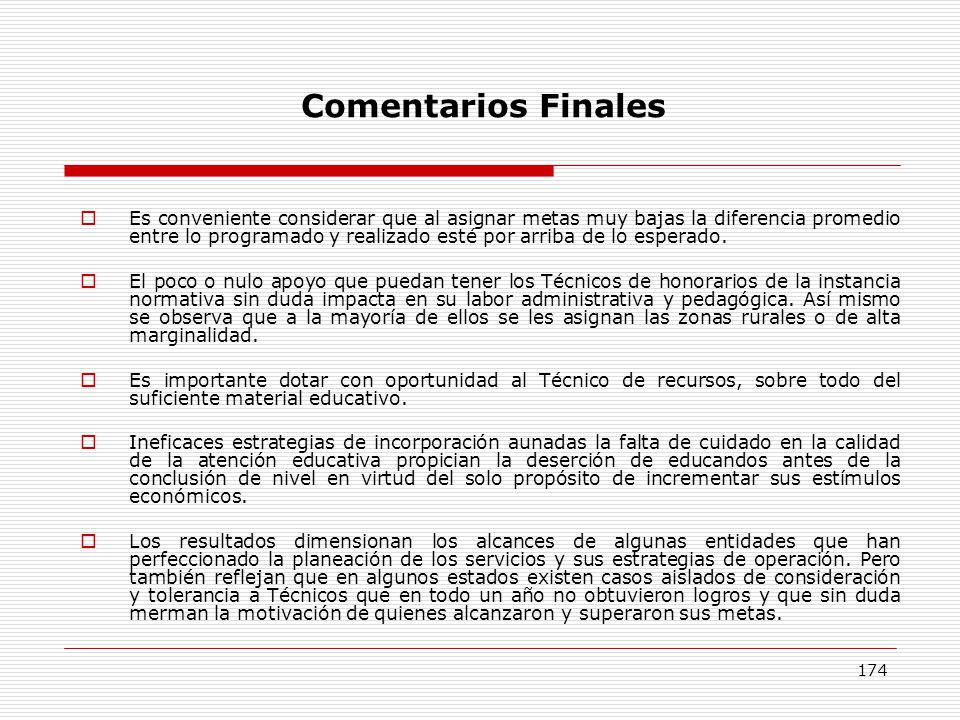 Comentarios Finales

Es conveniente considerar que al asignar metas muy bajas la diferencia promedio entre lo programado y realizado esté por arriba de lo esperado.

El poco o nulo apoyo que puedan tener los Técnicos de honorarios de la instancia normativa sin duda impacta en su labor administrativa y pedagógica. Así mismo se observa que a la mayoría de ellos se les asignan las zonas rurales o de alta marginalidad.

Es importante dotar con oportunidad al Técnico de recursos, sobre todo del suficiente material educativo.

Ineficaces estrategias de incorporación aunadas la falta de cuidado en la calidad de la atención educativa propician la deserción de educandos antes de la conclusión de nivel en virtud del solo propósito de incrementar sus estímulos económicos.

Los resultados dimensionan los alcances de algunas entidades que han perfeccionado la planeación de los servicios y sus estrategias de operación. Pero también reflejan que en algunos estados existen casos aislados de consideración y tolerancia a Técnicos que en todo un año no obtuvieron logros y que sin duda merman la motivación de quienes alcanzaron y superaron sus metas.

174